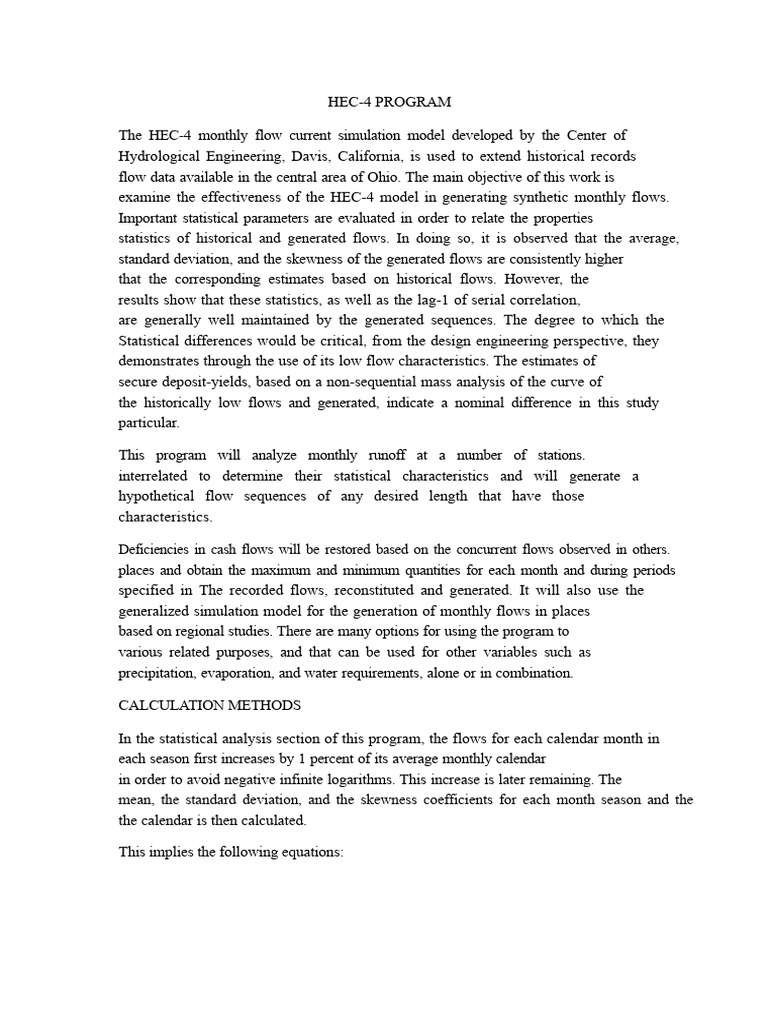 HEC-4 PROGRAM

The HEC-4 monthly flow current simulation model developed by the Center of Hydrological Engineering, Davis, California, is used to extend historical records flow data available in the central area of Ohio. The main objective of this work is examine the effectiveness of the HEC-4 model in generating synthetic monthly flows. Important statistical parameters are evaluated in order to relate the properties statistics of historical and generated flows. In doing so, it is observed that the average, standard deviation, and the skewness of the generated flows are consistently higher that the corresponding estimates based on historical flows. However, the results show that these statistics, as well as the lag-1 of serial correlation, are generally well maintained by the generated sequences. The degree to which the Statistical differences would be critical, from the design engineering perspective, they demonstrates through the use of its low flow characteristics. The estimates of secure deposit-yields, based on a non-sequential mass analysis of the curve of the historically low flows and generated, indicate a nominal difference in this study particular.

This program will analyze monthly runoff at a number of stations. interrelated to determine their statistical characteristics and will generate a hypothetical flow sequences of any desired length that have those characteristics.

Deficiencies in cash flows will be restored based on the concurrent flows observed in others. places and obtain the maximum and minimum quantities for each month and during periods specified in The recorded flows, reconstituted and generated. It will also use the generalized simulation model for the generation of monthly flows in places based on regional studies. There are many options for using the program to various related purposes, and that can be used for other variables such as precipitation, evaporation, and water requirements, alone or in combination.

CALCULATION METHODS

In the statistical analysis section of this program, the flows for each calendar month in each season first increases by 1 percent of its average monthly calendar in order to avoid negative infinite logarithms. This increase is later remaining. The mean, the standard deviation, and the skewness coefficients for each month season and the the calendar is then calculated.

This implies the following equations: